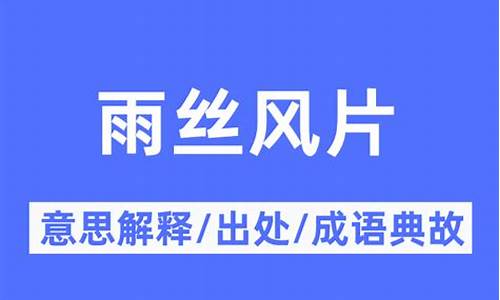 雨丝风片

意思解释/出处/成语典故